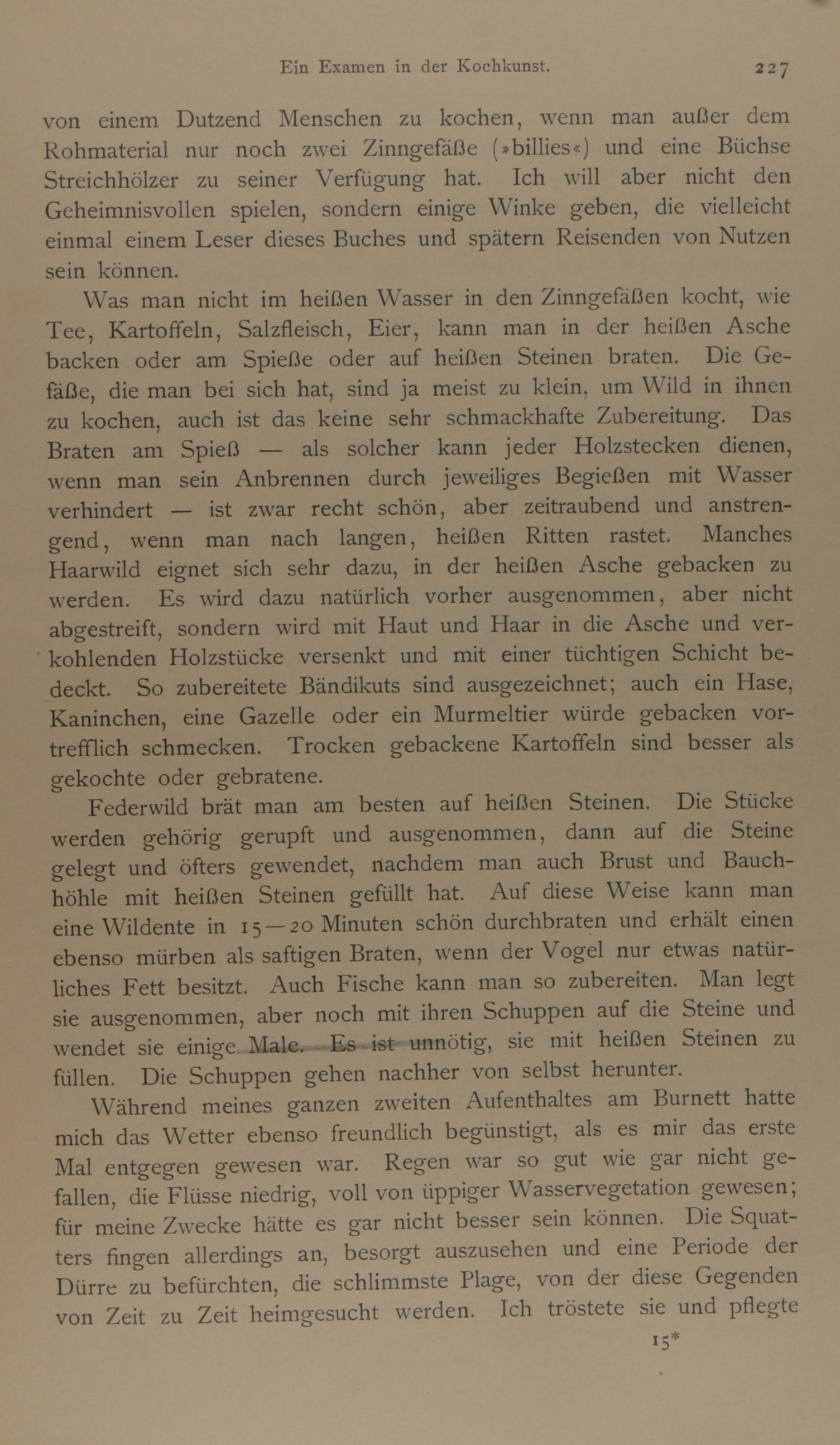 Ein Examen in der Kochkunst. 227

von einem Dutzend Menschen zu kochen, wenn man außer dem Rohmaterial nur noch zwei Zinngefäße (»billies«) und eine Büchse Streichhölzer zu seiner Verfügung hat. Ich will aber nicht den Geheimnisvollen spielen, sondern einige Winke geben, die vielleicht einmal einem Leser dieses Buches und spätern Reisenden von Nutzen sein können.

Was man nicht im heißen Wasser in den Zinngefäßen kocht, wie Tee, Kartoffeln, Salzfleisch, Eier, kann man in der heißen Asche backen oder am Spieße oder auf heißen Steinen braten. Die Gefäße, die man bei sich hat, sind ja meist zu klein, um Wild in ihnen zu kochen, auch ist das keine sehr schmackhafte Zubereitung. Das Braten am Spieß — als solcher kann jeder Holzstecken dienen, wenn man sein Anbrennen durch jeweiliges Begießen mit Wasser verhindert — ist zwar recht schön, aber zeitraubend und anstrengend, wenn man nach langen, heißen Ritten rastet. Manches Haarwild eignet sich sehr dazu, in der heißen Asche gebacken zu werden. Es wird dazu natürlich vorher ausgenommen, aber nicht abgestreift, sondern wird mit Haut und Haar in die Asche und verkohlenden Holzstücke versenkt und mit einer tüchtigen Schicht bedeckt. So zubereitete Bändikuts sind ausgezeichnet; auch ein Hase, Kaninchen, eine Gazelle oder ein Murmeltier würde gebacken vortrefflich schmecken. Trocken gebackene Kartoffeln sind besser als gekochte oder gebratene.

Federwild brät man am besten auf heißen Steinen. Die Stücke werden gehörig gerupft und ausgenommen, dann auf die Steine gelegt und öfters gewendet, nachdem man auch Brust und Bauchhöhle mit heißen Steinen gefüllt hat. Auf diese Weise kann man eine Wildente in 15—20 Minuten schön durchbraten und erhält einen ebenso mürben als saftigen Braten, wenn der Vogel nur etwas natürliches Fett besitzt. Auch Fische kann man so zubereiten. Man legt sie ausgenommen, aber noch mit ihren Schuppen auf die Steine und wendet sie einige Male. Es ist unnötig, sie mit heißen Steinen zu füllen. Die Schuppen gehen nachher von selbst herunter.

Während meines ganzen zweiten Aufenthaltes am Burnett hatte mich das Wetter ebenso freundlich begünstigt, als es mir das erste Mal entgegen gewesen war. Regen war so gut wie gar nicht gefallen, die Flüsse niedrig, voll von üppiger Wasservegetation gewesen; für meine Zwecke hätte es gar nicht besser sein können. Die Squatters fingen allerdings an, besorgt auszusehen und eine Periode der Dürre zu befürchten, die schlimmste Plage, von der diese Gegenden von Zeit zu Zeit heimgesucht werden. Ich tröstete sie und pflegte

15*